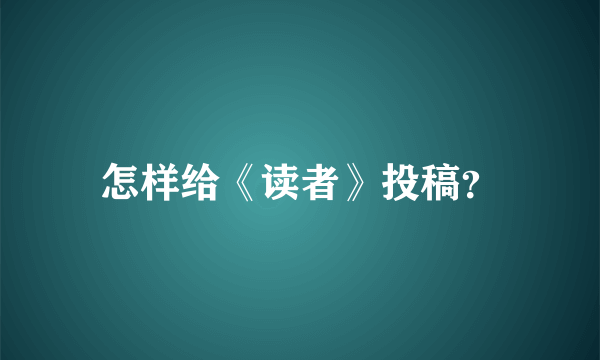 怎样给《读者》投稿?